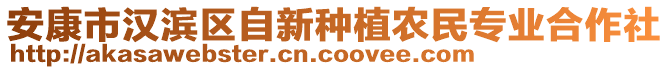 安康市汉滨区自新种植农民专业合作社
http://akasawebster.cn.coovee.com